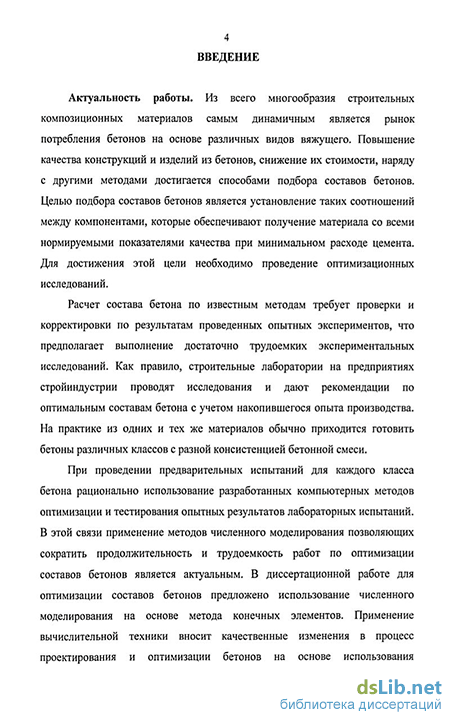 4

ВВЕДЕНИЕ

Актуальность работы. Из всего многообразия строительных композиционных материалов самым динамичным является рынок потребления бетонов на основе различных видов вяжущего. Повышение качества конструкций и изделий из бетонов, снижение их стоимости, наряду с другими методами достигается способами подбора составов бетонов. Целью подбора составов бетонов является установление таких соотношений между компонентами, которые обеспечивают получение материала со всеми нормируемыми показателями качества при минимальном расходе цемента. Для достижения этой цели необходимо проведение оптимизационных исследований.

Расчет состава бетона по известным методам требует проверки и корректировки по результатам проведенных опытных экспериментов, что предполагает выполнение достаточно трудоемких экспериментальных исследований. Как правило, строительные лаборатории на предприятиях стройиндустрии проводят исследования и дают рекомендации по оптимальным составам бетона с учетом накопившегося опыта производства. На практике из одних и тех же материалов обычно приходится готовить бетоны различных классов с разной консистенцией бетонной смеси.

При проведении предварительных испытаний для каждого класса бетона рационально использование разработанных компьютерных методов оптимизации и тестирования опытных результатов лабораторных испытаний. В этой связи применение методов численного моделирования позволяющих сократить продолжительность и трудоемкость работ по оптимизации составов бетонов является актуальным. В диссертационной работе для оптимизации составов бетонов предложено использование численного моделирования на основе метода конечных элементов. Применение вычислительной техники вносит качественные изменения в процесс проектирования и оптимизации бетонов на основе использования

dsLib.net
библиотека диссертаций